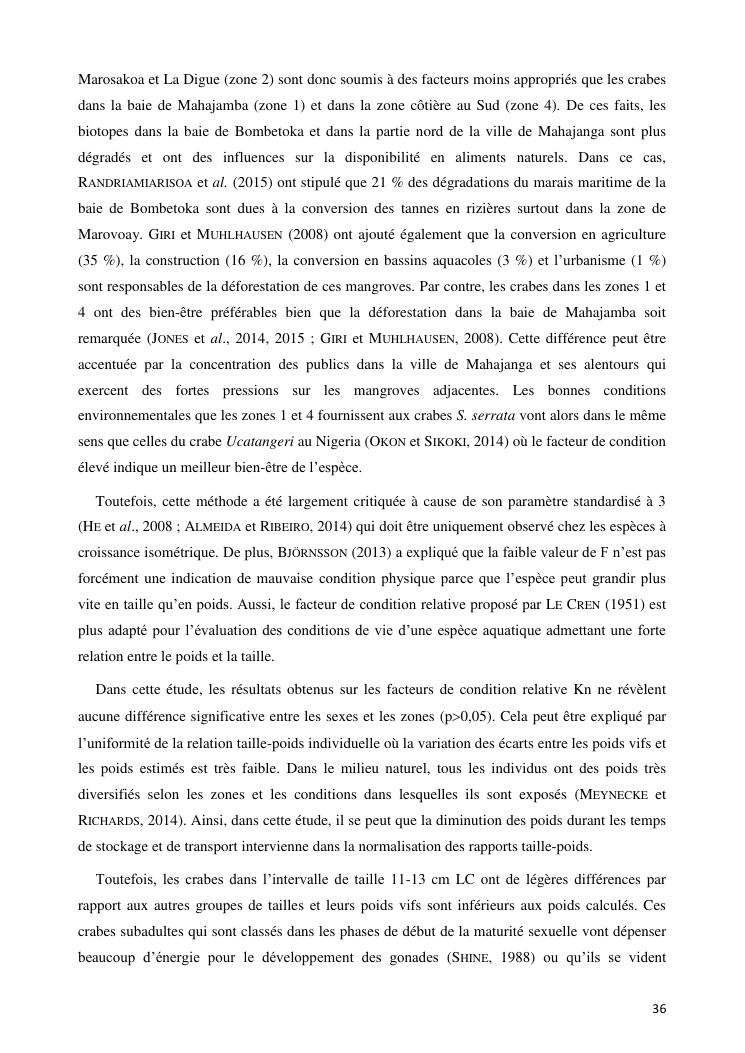 Marosakoa et La Digue (zone 2) sont donc soumis à des facteurs moins appropriés que les crabes dans la baie de Mahajamba (zone 1) et dans la zone côtière au Sud (zone 4). De ces faits, les biotopes dans la baie de Bombetoka et dans la partie nord de la ville de Mahajanga sont plus dégradés et ont des influences sur la disponibilité en aliments naturels. Dans ce cas, RANDRIAMIARISOA et al. (2015) ont stipulé que 21 % des dégradations du marais maritime de la baie de Bombetoka sont dues à la conversion des tannes en rizières surtout dans la zone de Marovoay. GIRI et MUHLHAUSEN (2008) ont ajouté également que la conversion en agriculture (35 %), la construction (16 %), la conversion en bassins aquacoles (3 %) et l'urbanisme (1 %) sont responsables de la déforestation de ces mangroves. Par contre, les crabes dans les zones 1 et 4 ont des bien-être préférables bien que la déforestation dans la baie de Mahajamba soit remarquée (JONES et al., 2014, 2015 ; GIRI et MUHLHAUSEN, 2008). Cette différence peut être accentuée par la concentration des publics dans la ville de Mahajanga et ses alentours qui exercent des fortes pressions sur les mangroves adjacentes. Les bonnes conditions environnementales que les zones 1 et 4 fournissent aux crabes S. serrata vont alors dans le même sens que celles du crabe Ucatangeri au Nigeria (OKON et SIKOKI, 2014) où le facteur de condition élevé indique un meilleur bien-être de l'espèce.

Toutefois, cette méthode a été largement critiquée à cause de son paramètre standardisé à 3 (HE et al., 2008 ; ALMEIDA et RIBEIRO, 2014) qui doit être uniquement observé chez les espèces à croissance isométrique. De plus, BJÖRNSSON (2013) a expliqué que la faible valeur de F n'est pas forcément une indication de mauvaise condition physique parce que l'espèce peut grandir plus vite en taille qu'en poids. Aussi, le facteur de condition relative proposé par LE CREN (1951) est plus adapté pour l'évaluation des conditions de vie d'une espèce aquatique admettant une forte relation entre le poids et la taille.

Dans cette étude, les résultats obtenus sur les facteurs de condition relative Kn ne révèlent aucune différence significative entre les sexes et les zones (p>0,05). Cela peut être expliqué par l'uniformité de la relation taille-poids individuelle où la variation des écarts entre les poids vifs et les poids estimés est très faible. Dans le milieu naturel, tous les individus ont des poids très diversifiés selon les zones et les conditions dans lesquelles ils sont exposés (MEYNECKE et RICHARDS, 2014). Ainsi, dans cette étude, il se peut que la diminution des poids durant les temps de stockage et de transport intervienne dans la normalisation des rapports taille-poids.

Toutefois, les crabes dans l'intervalle de taille 11-13 cm LC ont de légères différences par rapport aux autres groupes de tailles et leurs poids vifs sont inférieurs aux poids calculés. Ces crabes subadultes qui sont classés dans les phases de début de la maturité sexuelle vont dépenser beaucoup d'énergie pour le développement des gonades (SHINE, 1988) ou qu'ils se vident

36